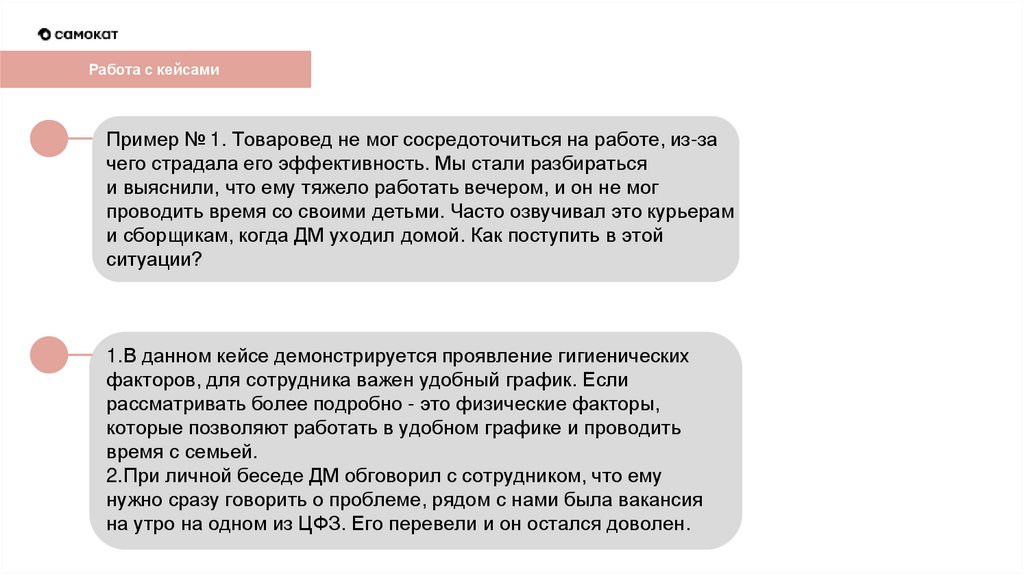 самокат

Работа с кейсами

Пример № 1. Товаровед не мог сосредоточиться на работе, из-за чего страдала его эффективность. Мы стали разбираться и выяснили, что ему тяжело работать вечером, и он не мог проводить время со своими детьми. Часто озвучивал это курьерам и сборщикам, когда ДМ уходил домой. Как поступить в этой ситуации?

1.В данном кейсе демонстрируется проявление гигиенических факторов, для сотрудника важен удобный график. Если рассматривать более подробно - это физические факторы, которые позволяют работать в удобном графике и проводить время с семьей.
2.При личной беседе ДМ обговорил с сотрудником, что ему нужно сразу говорить о проблеме, рядом с нами была вакансия на утро на одном из ЦФЗ. Его перевели и он остался доволен.